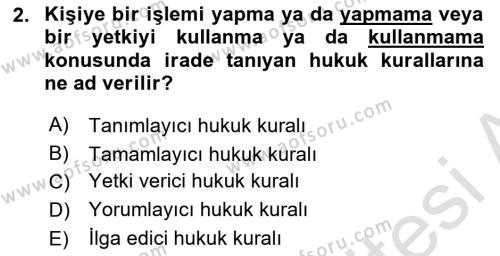 2. Kişiye bir işlemi yapma ya da yapmama veya bir yetkiyi kullanma ya da kullanmama konusunda irade tanıyan hukuk kurallarına ne ad verilir?

A) Tanımlayıcı hukuk kuralı
B) Tamamlayıcı hukuk kuralı
C) Yetki verici hukuk kuralı
D) Yorumlayıcı hukuk kuralı
E) İlga edici hukuk kuralı

www.aofsoru.com